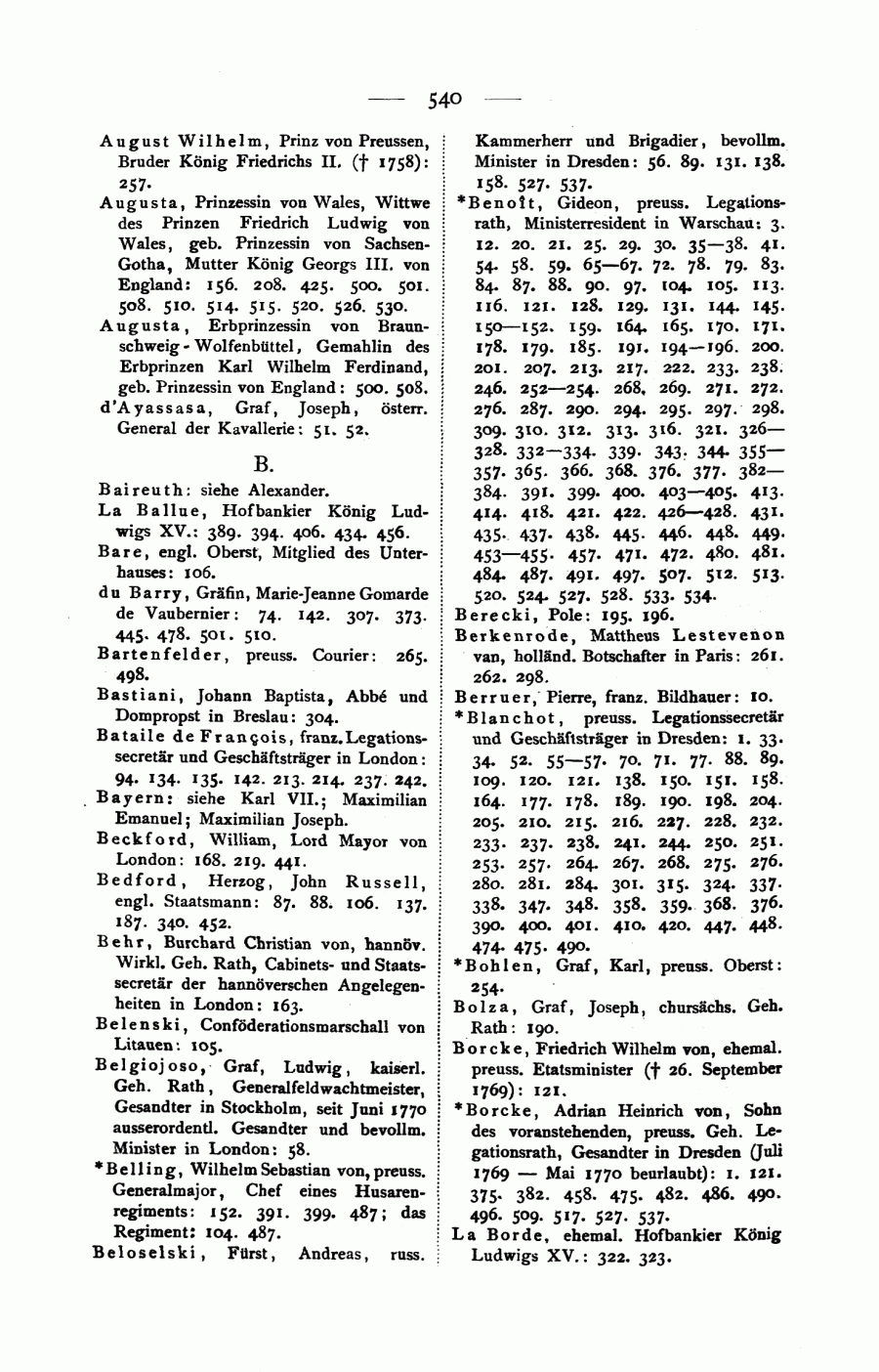 — 540 —

August Wilhelm, Prinz von Preussen, Bruder König Friedrichs II. († 1758): 257.

Augusta, Prinzessin von Wales, Wittwe des Prinzen Friedrich Ludwig von Wales, geb. Prinzessin von Sachsen-Gotha, Mutter König Georgs III. von England: 156. 208. 425. 500. 501. 508. 510. 514. 515. 520. 526. 530.

Augusta, Erbprinzessin von Braunschweig-Wolfenbüttel, Gemahlin des Erbprinzen Karl Wilhelm Ferdinand, geb. Prinzessin von England: 500. 508.

d'Ayassasa, Graf, Joseph, österr. General der Kavallerie: 51. 52.

B.

Baireuth: siehe Alexander.

La Ballue, Hofbankier König Ludwigs XV.: 389. 394. 406. 434. 456.

Bare, engl. Oberst, Mitglied des Unterhauses: 106.

du Barry, Gräfin, Marie-Jeanne Gomarde de Vaubernier: 74. 142. 307. 373. 445. 478. 501. 510.

Bartenfelder, preuss. Courier: 265. 498.

Bastiani, Johann Baptista, Abbé und Dompropst in Breslau: 304.

Bataile de François, franz. Legationssecretär und Geschäftsträger in London: 94. 134. 135. 142. 213. 214. 237. 242.

Bayern: siehe Karl VII.; Maximilian Emanuel; Maximilian Joseph.

Beckford, William, Lord Mayor von London: 168. 219. 441.

Bedford, Herzog, John Russell, engl. Staatsmann: 87. 88. 106. 137. 187. 340. 452.

Behr, Burchard Christian von, hannöv. Wirkl. Geh. Rath, Cabinets- und Staatssecretär der hannöverschen Angelegenheiten in London: 163.

Belenski, Conföderationsmarschall von Litauen: 105.

Belgiojoso, Graf, Ludwig, kaiserl. Geh. Rath, Generalfeldwachtmeister, Gesandter in Stockholm, seit Juni 1770 ausserordentl. Gesandter und bevollm. Minister in London: 58.

*Belling, Wilhelm Sebastian von, preuss. Generalmajor, Chef eines Husarenregiments: 152. 391. 399. 487; das Regiment: 104. 487.

Beloselski, Fürst, Andreas, russ. Kammerherr und Brigadier, bevollm. Minister in Dresden: 56. 89. 131. 138. 158. 527. 537.

*Benoît, Gideon, preuss. Legationsrath, Ministerresident in Warschau: 3. 12. 20. 21. 25. 29. 30. 35—38. 41. 54. 58. 59. 65—67. 72. 78. 79. 83. 84. 87. 88. 90. 97. 104. 105. 113. 116. 121. 128. 129. 131. 144. 145. 150—152. 159. 164. 165. 170. 171. 178. 179. 185. 191. 194—196. 200. 201. 207. 213. 217. 222. 233. 238. 246. 252—254. 268. 269. 271. 272. 276. 287. 290. 294. 295. 297. 298. 309. 310. 312. 313. 316. 321. 326—328. 332—334. 339. 343. 344. 355—357. 365. 366. 368. 376. 377. 382—384. 391. 399. 400. 403—405. 413. 414. 418. 421. 422. 426—428. 431. 435. 437. 438. 445. 446. 448. 449. 453—455. 457. 471. 472. 480. 481. 484. 487. 491. 497. 507. 512. 513. 520. 524. 527. 528. 533. 534.

Berecki, Pole: 195. 196.

Berkenrode, Mattheus Lestevenon van, holländ. Botschafter in Paris: 261. 262. 298.

Berruer, Pierre, franz. Bildhauer: 10.

*Blanchot, preuss. Legationssecretär und Geschäftsträger in Dresden: 1. 33. 34. 52. 55—57. 70. 71. 77. 88. 89. 109. 120. 121. 138. 150. 151. 158. 164. 177. 178. 189. 190. 198. 204. 205. 210. 215. 216. 227. 228. 232. 233. 237. 238. 241. 244. 250. 251. 253. 257. 264. 267. 268. 275. 276. 280. 281. 284. 301. 315. 324. 337. 338. 347. 348. 358. 359. 368. 376. 390. 400. 401. 410. 420. 447. 448. 474. 475. 490.

*Bohlen, Graf, Karl, preuss. Oberst: 254.

Bolza, Graf, Joseph, chursächs. Geh. Rath: 190.

Borcke, Friedrich Wilhelm von, ehemal. preuss. Etatsminister († 26. September 1769): 121.

*Borcke, Adrian Heinrich von, Sohn des voranstehenden, preuss. Geh. Legationsrath, Gesandter in Dresden (Juli 1769 — Mai 1770 beurlaubt): 1. 121. 375. 382. 458. 475. 482. 486. 490. 496. 509. 517. 527. 537.

La Borde, ehemal. Hofbankier König Ludwigs XV.: 322. 323.